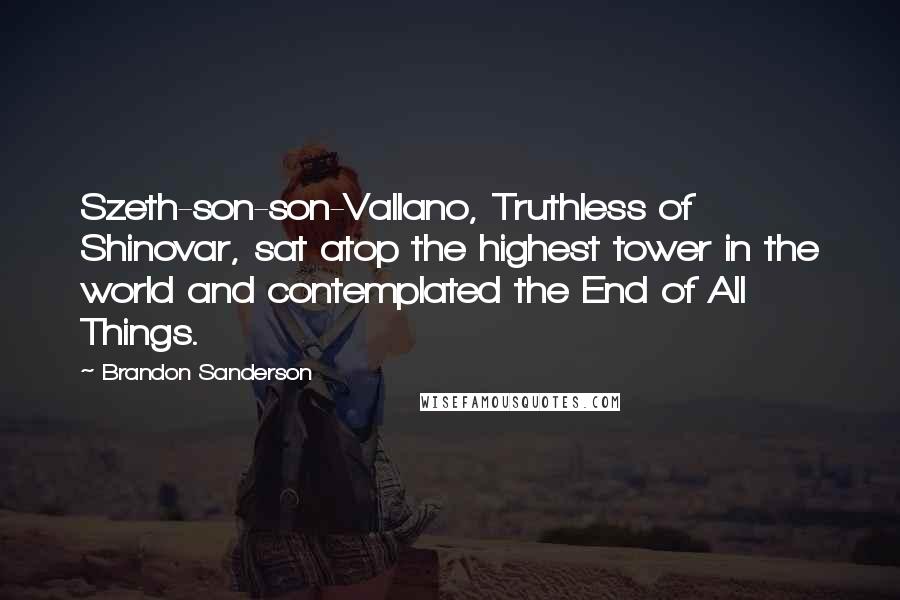 Szeth-son-son-Vallano, Truthless of Shinovar, sat atop the highest tower in the world and contemplated the End of All Things.

~ Brandon Sanderson

WISEFAMOUSQUOTES.COM